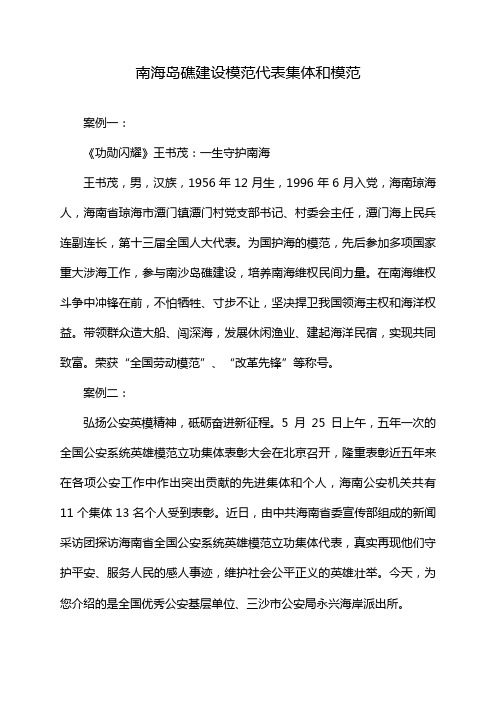 南海岛礁建设模范代表集体和模范

案例一：

《功勋闪耀》王书茂：一生守护南海

王书茂，男，汉族，1956 年 12 月生，1996 年 6 月入党，海南琼海人，海南省琼海市潭门镇潭门村党支部书记、村委会主任，潭门海上民兵连副连长，第十三届全国人大代表。为国护海的模范，先后参加多项国家重大涉海工作，参与南沙岛礁建设，培养南海维权民间力量。在南海维权斗争中冲锋在前，不怕牺牲、寸步不让，坚决捍卫我国领海主权和海洋权益。带领群众造大船、闯深海，发展休闲渔业、建起海洋民宿，实现共同致富。荣获“全国劳动模范”、“改革先锋”等称号。

案例二：

弘扬公安英模精神，砥砺奋进新征程。5 月 25 日上午，五年一次的全国公安系统英雄模范立功集体表彰大会在北京召开，隆重表彰近五年来在各项公安工作中作出突出贡献的先进集体和个人，海南公安机关共有 11 个集体 13 名个人受到表彰。近日，由中共海南省委宣传部组成的新闻采访团探访海南省全国公安系统英雄模范立功集体代表，真实再现他们守护平安、服务人民的感人事迹，维护社会公平正义的英雄壮举。今天，为您介绍的是全国优秀公安基层单位、三沙市公安局永兴海岸派出所。